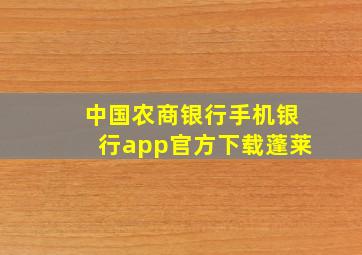 中国农商银行手机银行app官方下载蓬莱